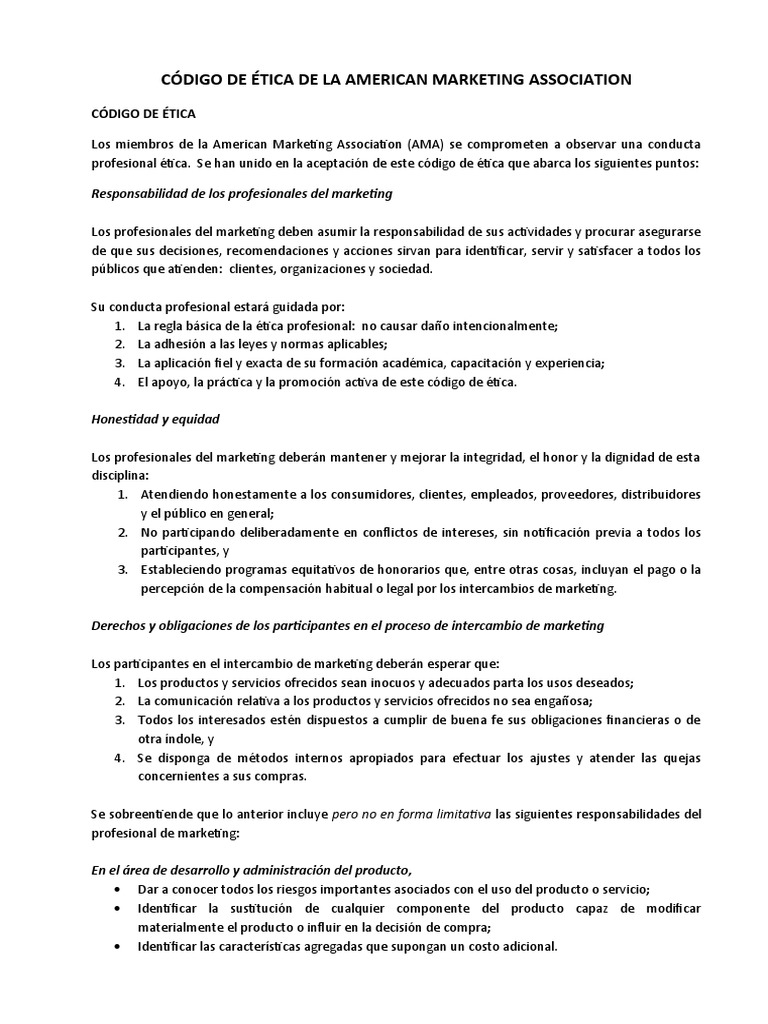 CÓDIGO DE ÉTICA DE LA AMERICAN MARKETING ASSOCIATION

CÓDIGO DE ÉTICA

Los miembros de la American Marketing Association (AMA) se comprometen a observar una conducta profesional ética. Se han unido en la aceptación de este código de ética que abarca los siguientes puntos:

Responsabilidad de los profesionales del marketing

Los profesionales del marketing deben asumir la responsabilidad de sus actividades y procurar asegurarse de que sus decisiones, recomendaciones y acciones sirvan para identificar, servir y satisfacer a todos los públicos que atienden: clientes, organizaciones y sociedad.

Su conducta profesional estará guiada por:
1. La regla básica de la ética profesional: no causar daño intencionalmente;
2. La adhesión a las leyes y normas aplicables;
3. La aplicación fiel y exacta de su formación académica, capacitación y experiencia;
4. El apoyo, la práctica y la promoción activa de este código de ética.

Honestidad y equidad

Los profesionales del marketing deberán mantener y mejorar la integridad, el honor y la dignidad de esta disciplina:
1. Atendiendo honestamente a los consumidores, clientes, empleados, proveedores, distribuidores y el público en general;
2. No participando deliberadamente en conflictos de intereses, sin notificación previa a todos los participantes, y
3. Estableciendo programas equitativos de honorarios que, entre otras cosas, incluyan el pago o la percepción de la compensación habitual o legal por los intercambios de marketing.

Derechos y obligaciones de los participantes en el proceso de intercambio de marketing

Los participantes en el intercambio de marketing deberán esperar que:
1. Los productos y servicios ofrecidos sean inocuos y adecuados parta los usos deseados;
2. La comunicación relativa a los productos y servicios ofrecidos no sea engañosa;
3. Todos los interesados estén dispuestos a cumplir de buena fe sus obligaciones financieras o de otra índole, y
4. Se disponga de métodos internos apropiados para efectuar los ajustes y atender las quejas concernientes a sus compras.

Se sobreentiende que lo anterior incluye pero no en forma limitativa las siguientes responsabilidades del profesional de marketing:

En el área de desarrollo y administración del producto,
• Dar a conocer todos los riesgos importantes asociados con el uso del producto o servicio;
• Identificar la sustitución de cualquier componente del producto capaz de modificar materialmente el producto o influir en la decisión de compra;
• Identificar las características agregadas que supongan un costo adicional.